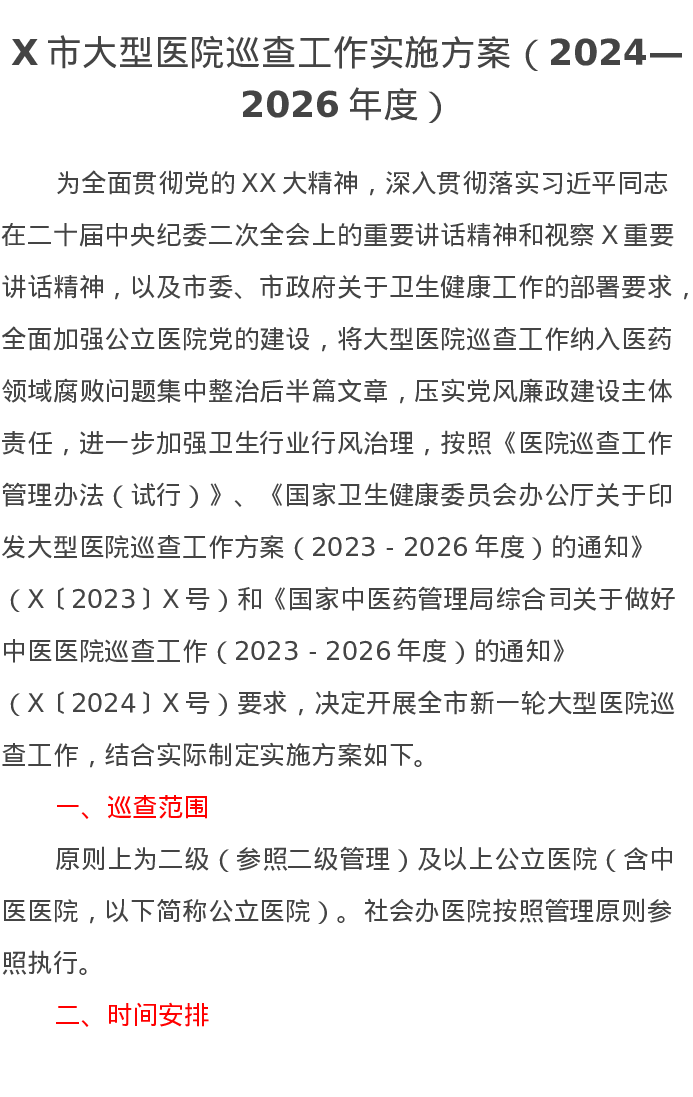 X 市大型医院巡查工作实施方案（2024—2026 年度）

为全面贯彻党的 XX 大精神，深入贯彻落实习近平同志在二十届中央纪委二次全会上的重要讲话精神和视察 X 重要讲话精神，以及市委、市政府关于卫生健康工作的部署要求，全面加强公立医院党的建设，将大型医院巡查工作纳入医药领域腐败问题集中整治后半篇文章，压实党风廉政建设主体责任，进一步加强卫生行业行风治理，按照《医院巡查工作管理办法（试行）》、《国家卫生健康委员会办公厅关于印发大型医院巡查工作方案（2023 - 2026 年度）的通知》（X〔2023〕X 号）和《国家中医药管理局综合司关于做好中医医院巡查工作（2023 - 2026 年度）的通知》（X〔2024〕X 号）要求，决定开展全市新一轮大型医院巡查工作，结合实际制定实施方案如下。

一、巡查范围

原则上为二级（参照二级管理）及以上公立医院（含中医医院，以下简称公立医院）。社会办医院按照管理原则参照执行。

二、时间安排